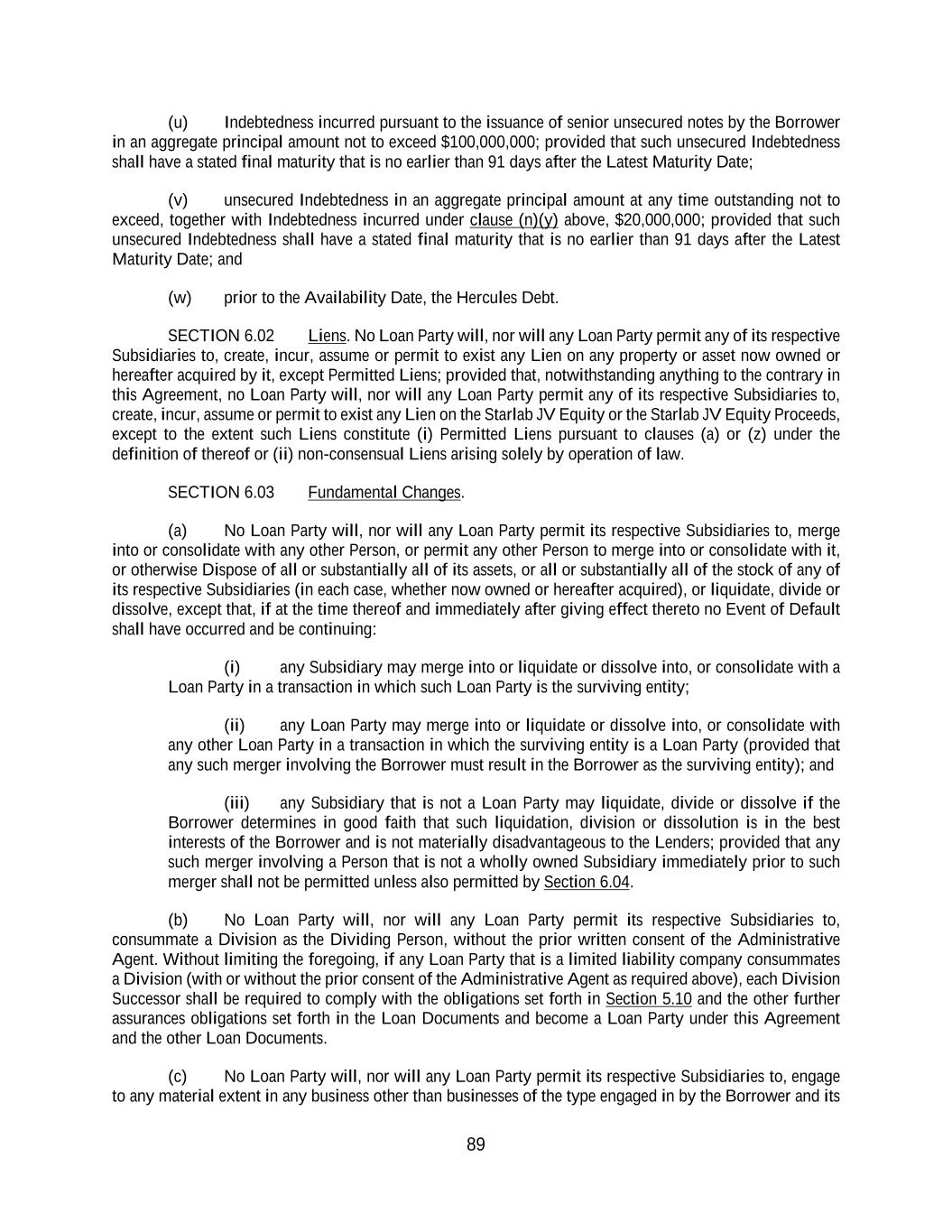 (u) Indebtedness incurred pursuant to the issuance of senior unsecured notes by the Borrower in an aggregate principal amount not to exceed \$100,000,000; provided that such unsecured Indebtedness shall have a stated final maturity that is no earlier than 91 days after the Latest Maturity Date;

(v) unsecured Indebtedness in an aggregate principal amount at any time outstanding not to exceed, together with Indebtedness incurred under clause (n)(y) above, \$20,000,000; provided that such unsecured Indebtedness shall have a stated final maturity that is no earlier than 91 days after the Latest Maturity Date; and

(w) prior to the Availability Date, the Hercules Debt.

SECTION 6.02 Liens. No Loan Party will, nor will any Loan Party permit any of its respective Subsidiaries to, create, incur, assume or permit to exist any Lien on any property or asset now owned or hereafter acquired by it, except Permitted Liens; provided that, notwithstanding anything to the contrary in this Agreement, no Loan Party will, nor will any Loan Party permit any of its respective Subsidiaries to, create, incur, assume or permit to exist any Lien on the Starlab JV Equity or the Starlab JV Equity Proceeds, except to the extent such Liens constitute (i) Permitted Liens pursuant to clauses (a) or (z) under the definition of thereof or (ii) non-consensual Liens arising solely by operation of law.

SECTION 6.03 Fundamental Changes.

(a) No Loan Party will, nor will any Loan Party permit its respective Subsidiaries to, merge into or consolidate with any other Person, or permit any other Person to merge into or consolidate with it, or otherwise Dispose of all or substantially all of its assets, or all or substantially all of the stock of any of its respective Subsidiaries (in each case, whether now owned or hereafter acquired), or liquidate, divide or dissolve, except that, if at the time thereof and immediately after giving effect thereto no Event of Default shall have occurred and be continuing:

(i) any Subsidiary may merge into or liquidate or dissolve into, or consolidate with a Loan Party in a transaction in which such Loan Party is the surviving entity;

(ii) any Loan Party may merge into or liquidate or dissolve into, or consolidate with any other Loan Party in a transaction in which the surviving entity is a Loan Party (provided that any such merger involving the Borrower must result in the Borrower as the surviving entity); and

(iii) any Subsidiary that is not a Loan Party may liquidate, divide or dissolve if the Borrower determines in good faith that such liquidation, division or dissolution is in the best interests of the Borrower and is not materially disadvantageous to the Lenders; provided that any such merger involving a Person that is not a wholly owned Subsidiary immediately prior to such merger shall not be permitted unless also permitted by Section 6.04.

(b) No Loan Party will, nor will any Loan Party permit its respective Subsidiaries to, consummate a Division as the Dividing Person, without the prior written consent of the Administrative Agent. Without limiting the foregoing, if any Loan Party that is a limited liability company consummates a Division (with or without the prior consent of the Administrative Agent as required above), each Division Successor shall be required to comply with the obligations set forth in Section 5.10 and the other further assurances obligations set forth in the Loan Documents and become a Loan Party under this Agreement and the other Loan Documents.

(c) No Loan Party will, nor will any Loan Party permit its respective Subsidiaries to, engage to any material extent in any business other than businesses of the type engaged in by the Borrower and its

89